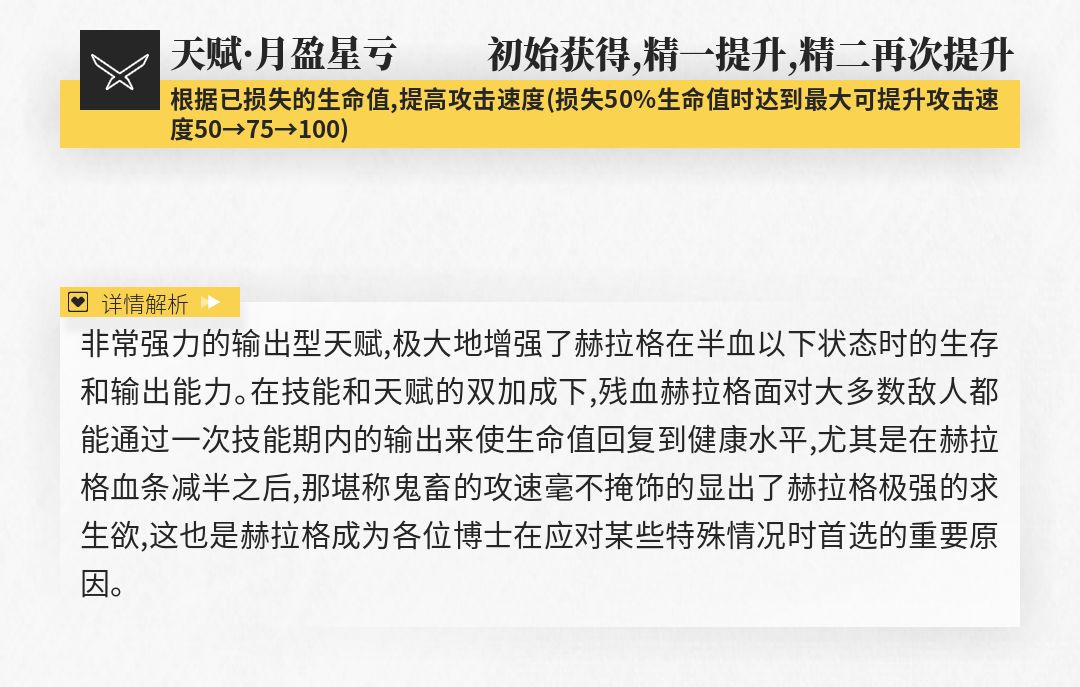 天赋·月盈星亏 初始获得,精一提升,精二再次提升

根据已损失的生命值,提高攻击速度(损失50%生命值时达到最大可提升攻击速度50→75→100)

详情解析

非常强力的输出型天赋,极大地增强了赫拉格在半血以下状态时的生存和输出能力。在技能和天赋的双加成下,残血赫拉格面对大多数敌人都能通过一次技能期内的输出来使生命值回复到健康水平,尤其是在赫拉格血条减半之后,那堪称鬼畜的攻速毫不掩饰的显出了赫拉格极强的求生欲,这也是赫拉格成为各位博士在应对某些特殊情况时首选的重要原因。